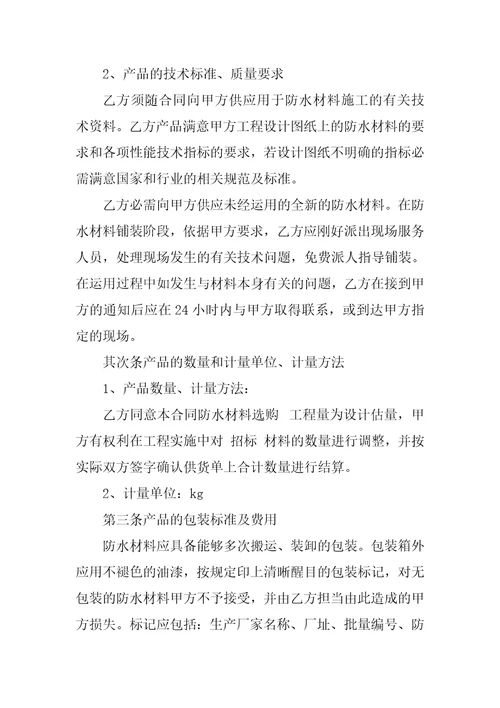 2、产品的技术标准、质量要求

乙方须随合同向甲方供应用于防水材料施工的有关技术资料。乙方产品满意甲方工程设计图纸上的防水材料的要求和各项性能技术指标的要求，若设计图纸不明确的指标必需满意国家和行业的相关规范及标准。

乙方必需向甲方供应未经运用的全新的防水材料。在防水材料铺装阶段，依据甲方要求，乙方应刚好派出现场服务人员，处理现场发生的有关技术问题，免费派人指导铺装。在运用过程中如发生与材料本身有关的问题，乙方在接到甲方的通知后应在 24 小时内与甲方取得联系，或到达甲方指定的现场。

其次条产品的数量和计量单位、计量方法

1、产品数量、计量方法：

乙方同意本合同防水材料选购 工程量为设计估量，甲方有权利在工程实施中对 招标 材料的数量进行调整，并按实际双方签字确认供货单上合计数量进行结算。

2、计量单位：kg

第三条产品的包装标准及费用

防水材料应具备能够多次搬运、装卸的包装。包装箱外应用不褪色的油漆，按规定印上清晰醒目的包装标记，对无包装的防水材料甲方不予接受，并由乙方担当由此造成的甲方损失。标记应包括：生产厂家名称、厂址、批量编号、防